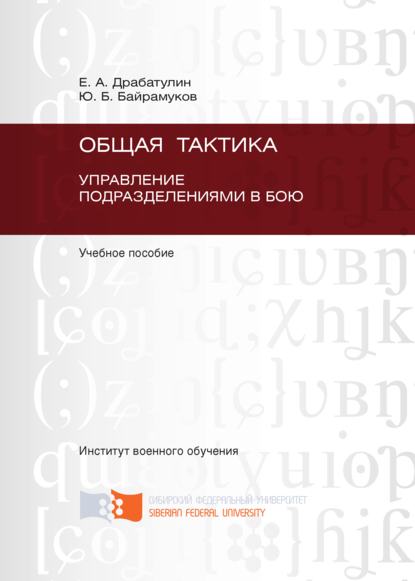 Е. А. Драбатулин
Ю. Б. Байрамуков

ОБЩАЯ ТАКТИКА

УПРАВЛЕНИЕ ПОДРАЗДЕЛЕНИЯМИ В БОЮ

Учебное пособие

Институт военного обучения

СИБИРСКИЙ ФЕДЕРАЛЬНЫЙ УНИВЕРСИТЕТ
SIBERIAN FEDERAL UNIVERSITY